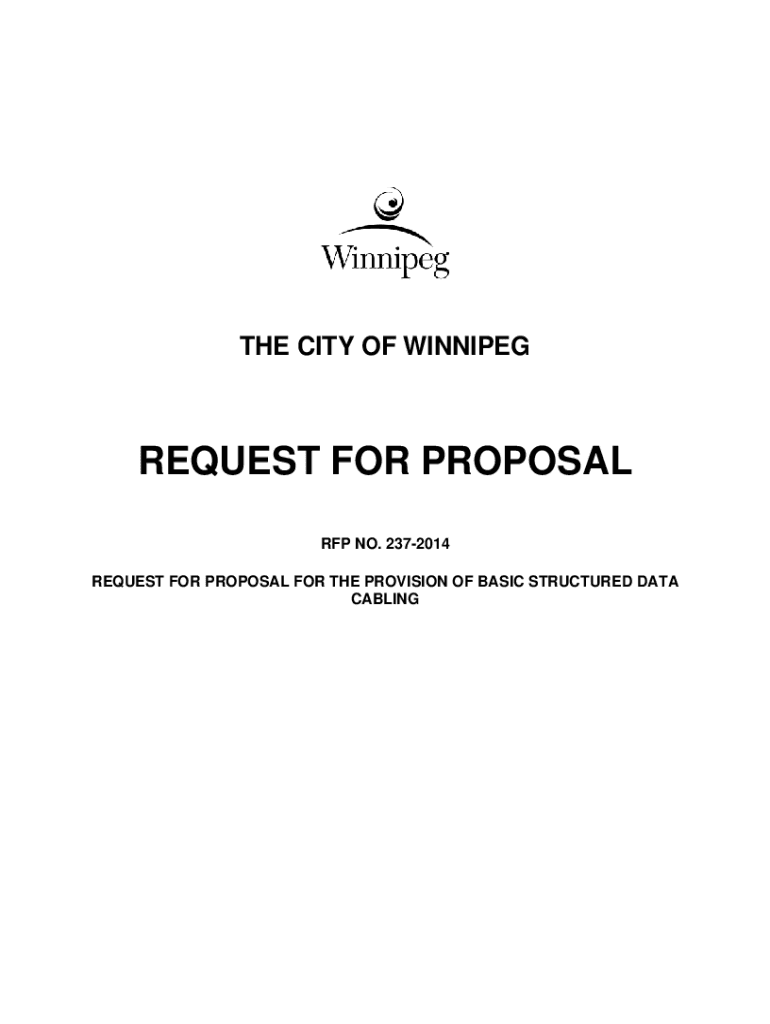 Winnipeg

THE CITY OF WINNIPEG

REQUEST FOR PROPOSAL

RFP NO. 237-2014

REQUEST FOR PROPOSAL FOR THE PROVISION OF BASIC STRUCTURED DATA CABLING